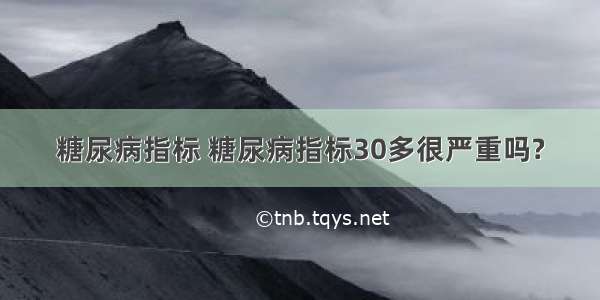 糖尿病指标 糖尿病指标30多很严重吗?

©tnb.tqys.net